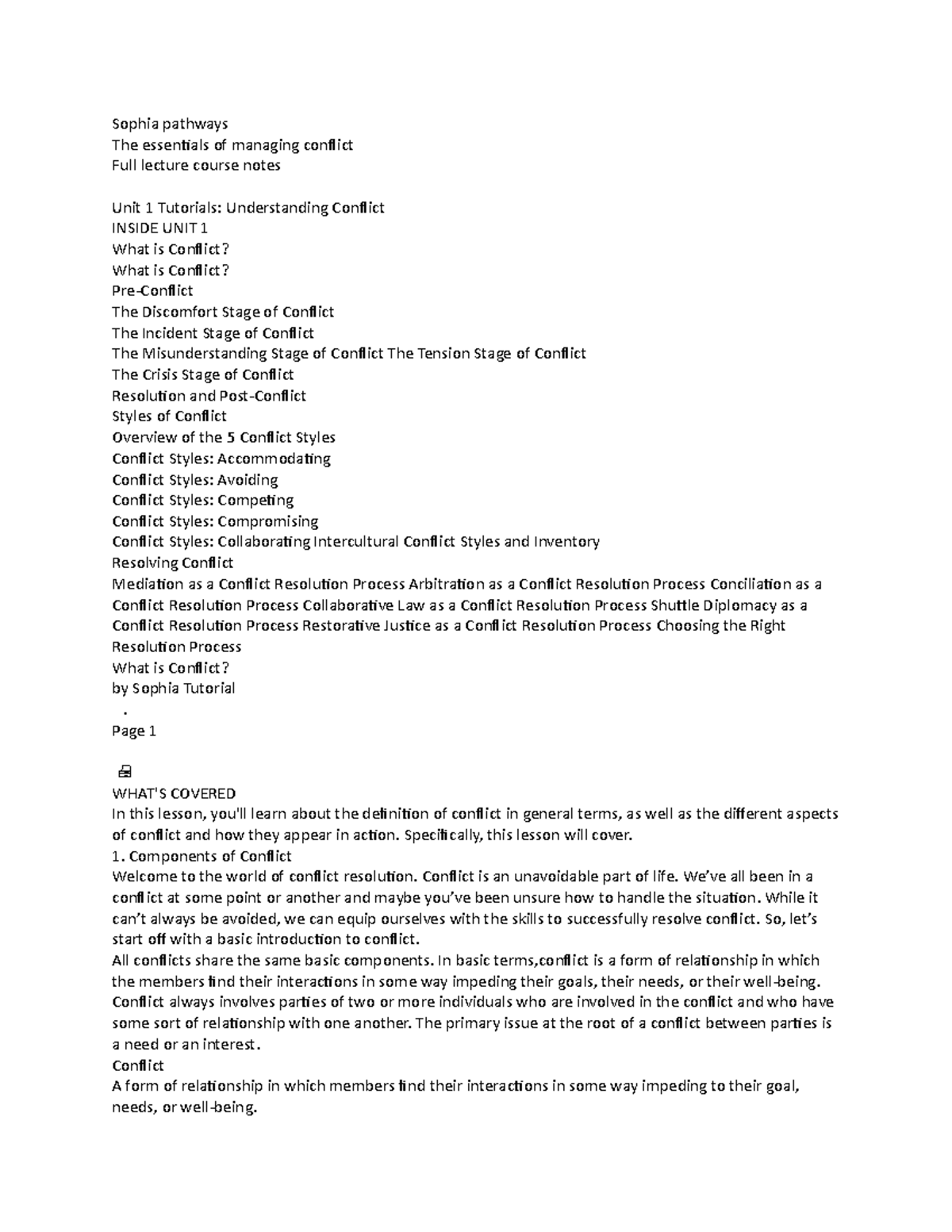 Sophia pathways
The essentials of managing conflict
Full lecture course notes

Unit 1 Tutorials: Understanding Conflict
INSIDE UNIT 1
What is Conflict?
What is Conflict?
Pre-Conflict
The Discomfort Stage of Conflict
The Incident Stage of Conflict
The Misunderstanding Stage of Conflict The Tension Stage of Conflict
The Crisis Stage of Conflict
Resolution and Post-Conflict
Styles of Conflict
Overview of the 5 Conflict Styles
Conflict Styles: Accommodating
Conflict Styles: Avoiding
Conflict Styles: Competing
Conflict Styles: Compromising
Conflict Styles: Collaborating Intercultural Conflict Styles and Inventory
Resolving Conflict
Mediation as a Conflict Resolution Process Arbitration as a Conflict Resolution Process Conciliation as a Conflict Resolution Process Collaborative Law as a Conflict Resolution Process Shuttle Diplomacy as a Conflict Resolution Process Restorative Justice as a Conflict Resolution Process Choosing the Right Resolution Process
What is Conflict?
by Sophia Tutorial
.
Page 1

WHAT'S COVERED
In this lesson, you'll learn about the definition of conflict in general terms, as well as the different aspects of conflict and how they appear in action. Specifically, this lesson will cover.
1. Components of Conflict
Welcome to the world of conflict resolution. Conflict is an unavoidable part of life. We've all been in a conflict at some point or another and maybe you've been unsure how to handle the situation. While it can't always be avoided, we can equip ourselves with the skills to successfully resolve conflict. So, let's start off with a basic introduction to conflict.
All conflicts share the same basic components. In basic terms,conflict is a form of relationship in which the members find their interactions in some way impeding their goals, their needs, or their well-being. Conflict always involves parties of two or more individuals who are involved in the conflict and who have some sort of relationship with one another. The primary issue at the root of a conflict between parties is a need or an interest.
Conflict
A form of relationship in which members find their interactions in some way impeding to their goal, needs, or well-being.